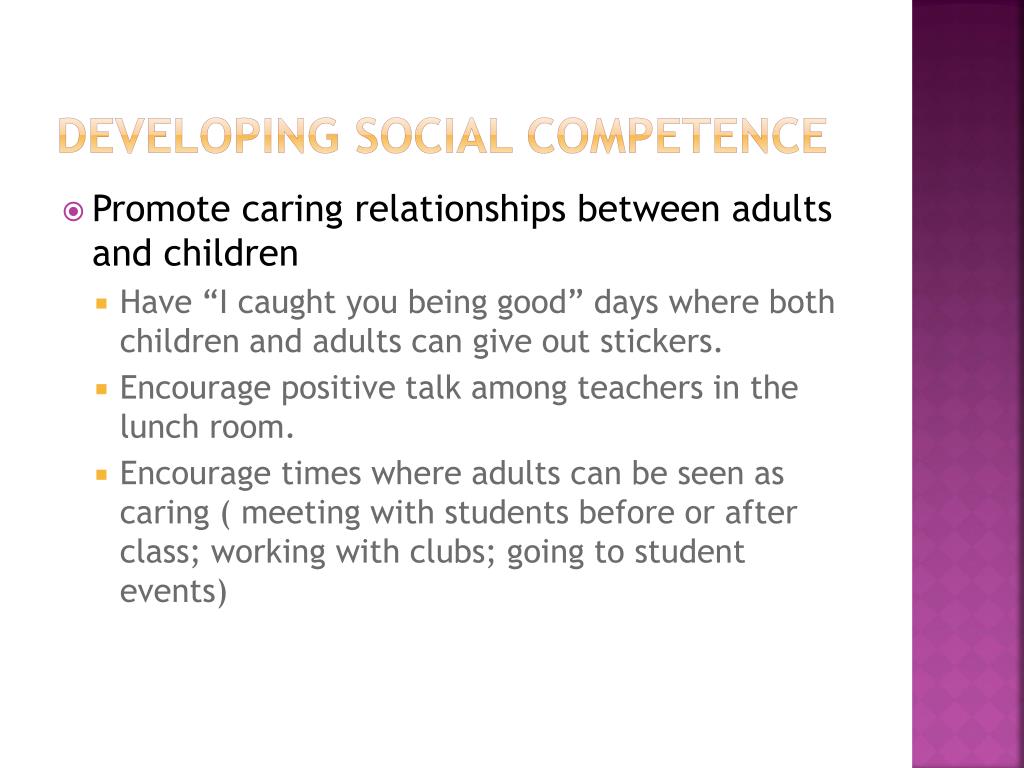 DEVELOPING SOCIAL COMPETENCE

Promote caring relationships between adults and children

Have “I caught you being good” days where both children and adults can give out stickers.

Encourage positive talk among teachers in the lunch room.

Encourage times where adults can be seen as caring ( meeting with students before or after class; working with clubs; going to student events)